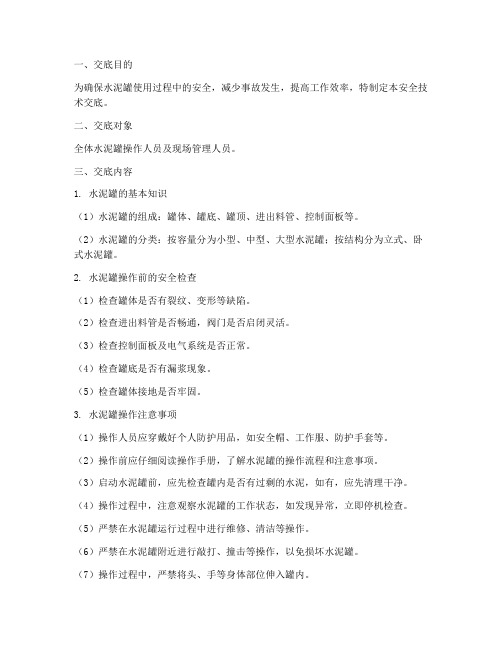 一、交底目的

为确保水泥罐使用过程中的安全，减少事故发生，提高工作效率，特制定本安全技术交底。

二、交底对象

全体水泥罐操作人员及现场管理人员。

三、交底内容

1. 水泥罐的基本知识

（1）水泥罐的组成：罐体、罐底、罐顶、进出料管、控制面板等。

（2）水泥罐的分类：按容量分为小型、中型、大型水泥罐；按结构分为立式、卧式水泥罐。

2. 水泥罐操作前的安全检查

（1）检查罐体是否有裂纹、变形等缺陷。

（2）检查进出料管是否畅通，阀门是否启闭灵活。

（3）检查控制面板及电气系统是否正常。

（4）检查罐底是否有漏浆现象。

（5）检查罐体接地是否牢固。

3. 水泥罐操作注意事项

（1）操作人员应穿戴好个人防护用品，如安全帽、工作服、防护手套等。

（2）操作前应仔细阅读操作手册，了解水泥罐的操作流程和注意事项。

（3）启动水泥罐前，应先检查罐内是否有过剩的水泥，如有，应先清理干净。

（4）操作过程中，注意观察水泥罐的工作状态，如发现异常，立即停机检查。

（5）严禁在水泥罐运行过程中进行维修、清洁等操作。

（6）严禁在水泥罐附近进行敲打、撞击等操作，以免损坏水泥罐。

（7）操作过程中，严禁将头、手等身体部位伸入罐内。